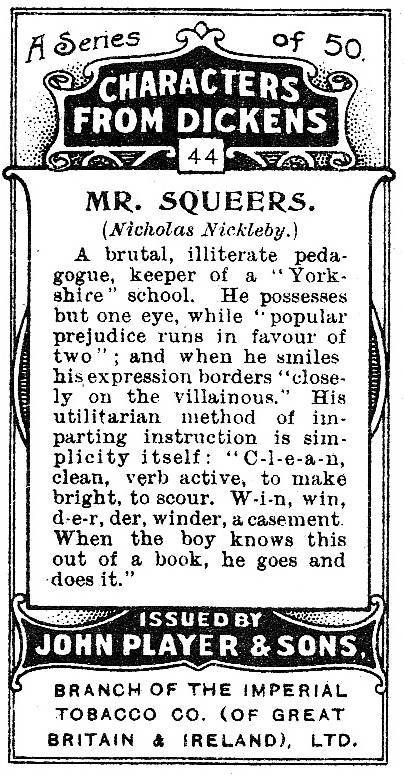 A Series of 50.

CHARACTERS FROM DICKENS

44

MR. SQUEERS.

(Nicholas Nickleby.)

A brutal, illiterate pedagogue, keeper of a "Yorkshire" school. He possesses but one eye, while "popular prejudice runs in favour of two"; and when he smiles his expression borders "closely on the villainous." His utilitarian method of imparting instruction is simplicity itself: "C-l-e-a-n, clean, verb active, to make bright, to scour. W-i-n, win, d-e-r, der, winder, a casement. When the boy knows this out of a book, he goes and does it."

ISSUED BY
JOHN PLAYER & SONS,

BRANCH OF THE IMPERIAL TOBACCO CO. (OF GREAT BRITAIN & IRELAND), LTD.